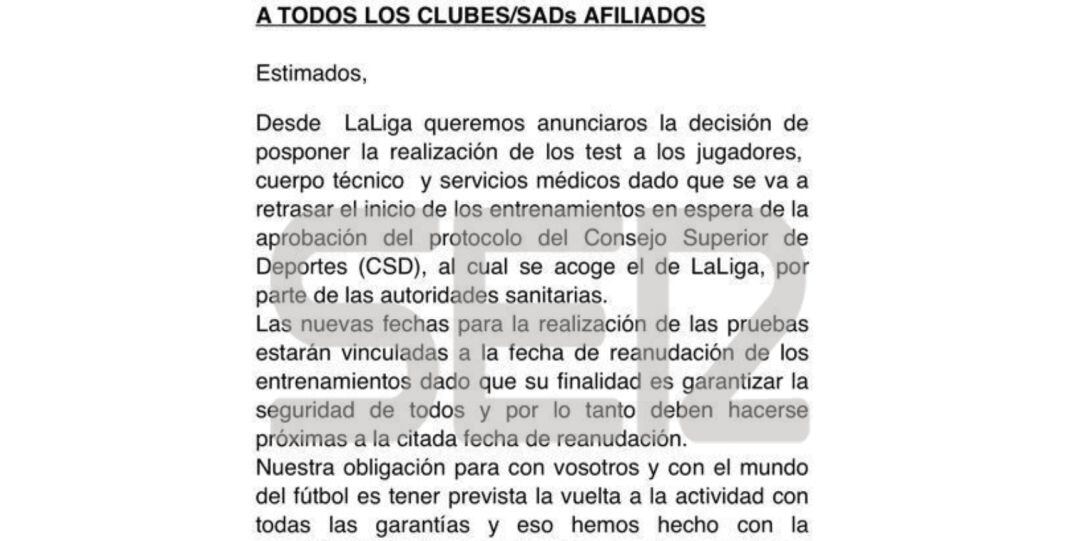 A TODOS LOS CLUBES/SADs AFILIADOS

Estimados,

Desde LaLiga queremos anunciaros la decisión de posponer la realización de los test a los jugadores, cuerpo técnico y servicios médicos dado que se va a retrasar el inicio de los entrenamientos en espera de la aprobación del protocolo del Consejo Superior de Deportes (CSD), al cual se acoge el de LaLiga, por parte de las autoridades sanitarias.
Las nuevas fechas para la realización de las pruebas estarán vinculadas a la fecha de reanudación de los entrenamientos dado que su finalidad es garantizar la seguridad de todos y por lo tanto deben hacerse próximas a la citada fecha de reanudación.
Nuestra obligación para con vosotros y con el mundo del fútbol es tener prevista la vuelta a la actividad con todas las garantías y eso hemos hecho con la

SER